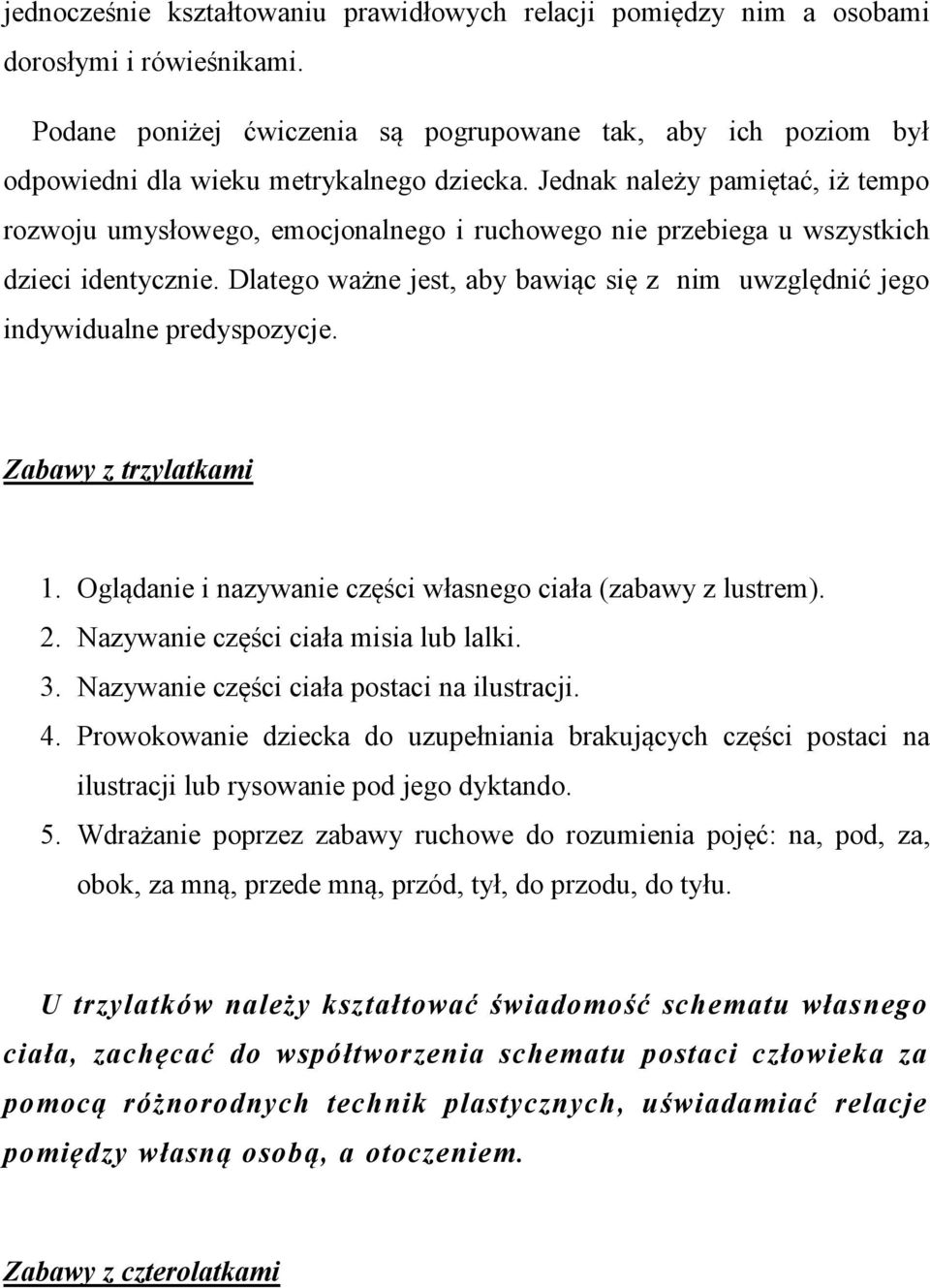 jednocześnie kształtowaniu prawidłowych relacji pomiędzy nim a osobami dorosłymi i rówieśnikami.

Podane poniżej ćwiczenia są pogrupowane tak, aby ich poziom był odpowiedni dla wieku metrykalnego dziecka. Jednak należy pamiętać, iż tempo rozwoju umysłowego, emocjonalnego i ruchowego nie przebiega u wszystkich dzieci identycznie. Dlatego ważne jest, aby bawiąc się z nim uwzględnić jego indywidualne predyspozycje.

Zabawy z trzylatkami

1. Oglądanie i nazywanie części własnego ciała (zabawy z lustrem).
2. Nazywanie części ciała misia lub lalki.
3. Nazywanie części ciała postaci na ilustracji.
4. Prowokowanie dziecka do uzupełniania brakujących części postaci na ilustracji lub rysowanie pod jego dyktando.
5. Wdrażanie poprzez zabawy ruchowe do rozumienia pojęć: na, pod, za, obok, za mną, przede mną, przód, tył, do przodu, do tyłu.

U trzylatków należy kształtować świadomość schematu własnego ciała, zachęcać do współtworzenia schematu postaci człowieka za pomocą różnorodnych technik plastycznych, uświadamiać relacje pomiędzy własną osobą, a otoczeniem.

Zabawy z czterolatkami